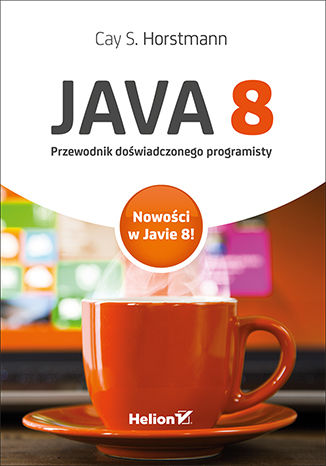 Cay S. Horstmann

JAVA 8

Przewodnik doświadczonego programisty

Nowości w Javie 8!

Helion